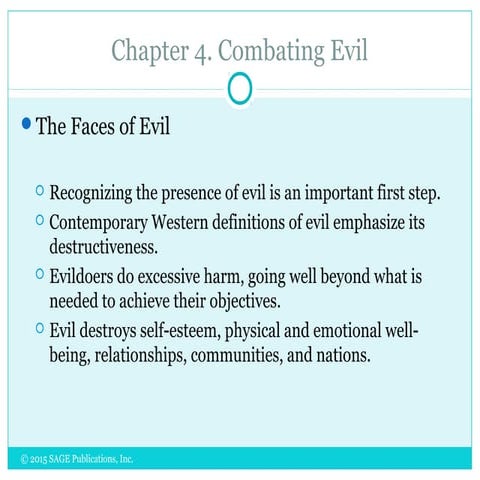 Chapter 4. Combating Evil

The Faces of Evil

Recognizing the presence of evil is an important first step.

Contemporary Western definitions of evil emphasize its destructiveness.

Evildoers do excessive harm, going well beyond what is needed to achieve their objectives.

Evil destroys self-esteem, physical and emotional well-being, relationships, communities, and nations.

© 2015 SAGE Publications, Inc.